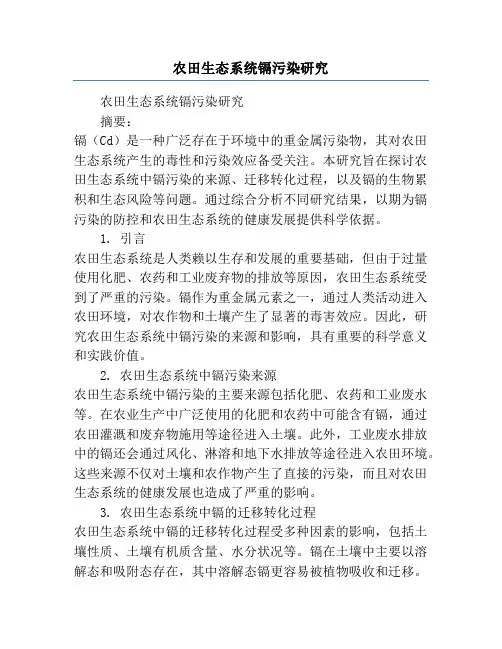 农田生态系统镉污染研究

农田生态系统镉污染研究

摘要：

镉（Cd）是一种广泛存在于环境中的重金属污染物，其对农田生态系统产生的毒性和污染效应备受关注。本研究旨在探讨农田生态系统中镉污染的来源、迁移转化过程，以及镉的生物累积和生态风险等问题。通过综合分析不同研究结果，以期为镉污染的防控和农田生态系统的健康发展提供科学依据。

1. 引言

农田生态系统是人类赖以生存和发展的重要基础，但由于过量使用化肥、农药和工业废弃物的排放等原因，农田生态系统受到了严重的污染。镉作为重金属元素之一，通过人类活动进入农田环境，对农作物和土壤产生了显著的毒害效应。因此，研究农田生态系统中镉污染的来源和影响，具有重要的科学意义和实践价值。

2. 农田生态系统中镉污染来源

农田生态系统中镉污染的主要来源包括化肥、农药和工业废水等。在农业生产中广泛使用的化肥和农药中可能含有镉，通过农田灌溉和废弃物施用等途径进入土壤。此外，工业废水排放中的镉还会通过风化、淋溶和地下水排放等途径进入农田环境。这些来源不仅对土壤和农作物产生了直接的污染，而且对农田生态系统的健康发展也造成了严重的影响。

3. 农田生态系统中镉的迁移转化过程

农田生态系统中镉的迁移转化过程受多种因素的影响，包括土壤性质、土壤有机质含量、水分状况等。镉在土壤中主要以溶解态和吸附态存在，其中溶解态镉更容易被植物吸收和迁移。